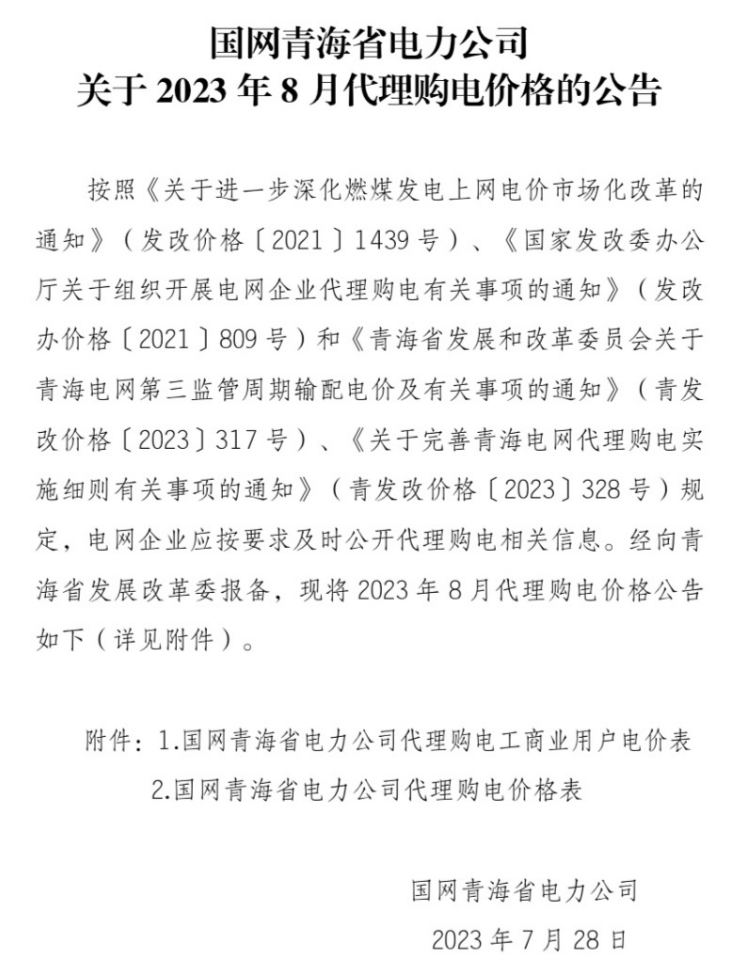 国网青海省电力公司
关于 2023 年 8 月代理购电价格的公告

按照《关于进一步深化燃煤发电上网电价市场化改革的通知》（发改价格〔2021〕1439 号）、《国家发改委办公厅关于组织开展电网企业代理购电有关事项的通知》（发改办价格〔2021〕809 号）和《青海省发展和改革委员会关于青海电网第三监管周期输配电价及有关事项的通知》（青发改价格〔2023〕317 号）、《关于完善青海电网代理购电实施细则有关事项的通知》（青发改价格〔2023〕328 号）规定，电网企业应按要求及时公开代理购电相关信息。经向青海省发展改革委报备，现将 2023 年 8 月代理购电价格公告如下（详见附件）。

附件：1.国网青海省电力公司代理购电工商业用户电价表
2.国网青海省电力公司代理购电价格表

国网青海省电力公司
2023 年 7 月 28 日